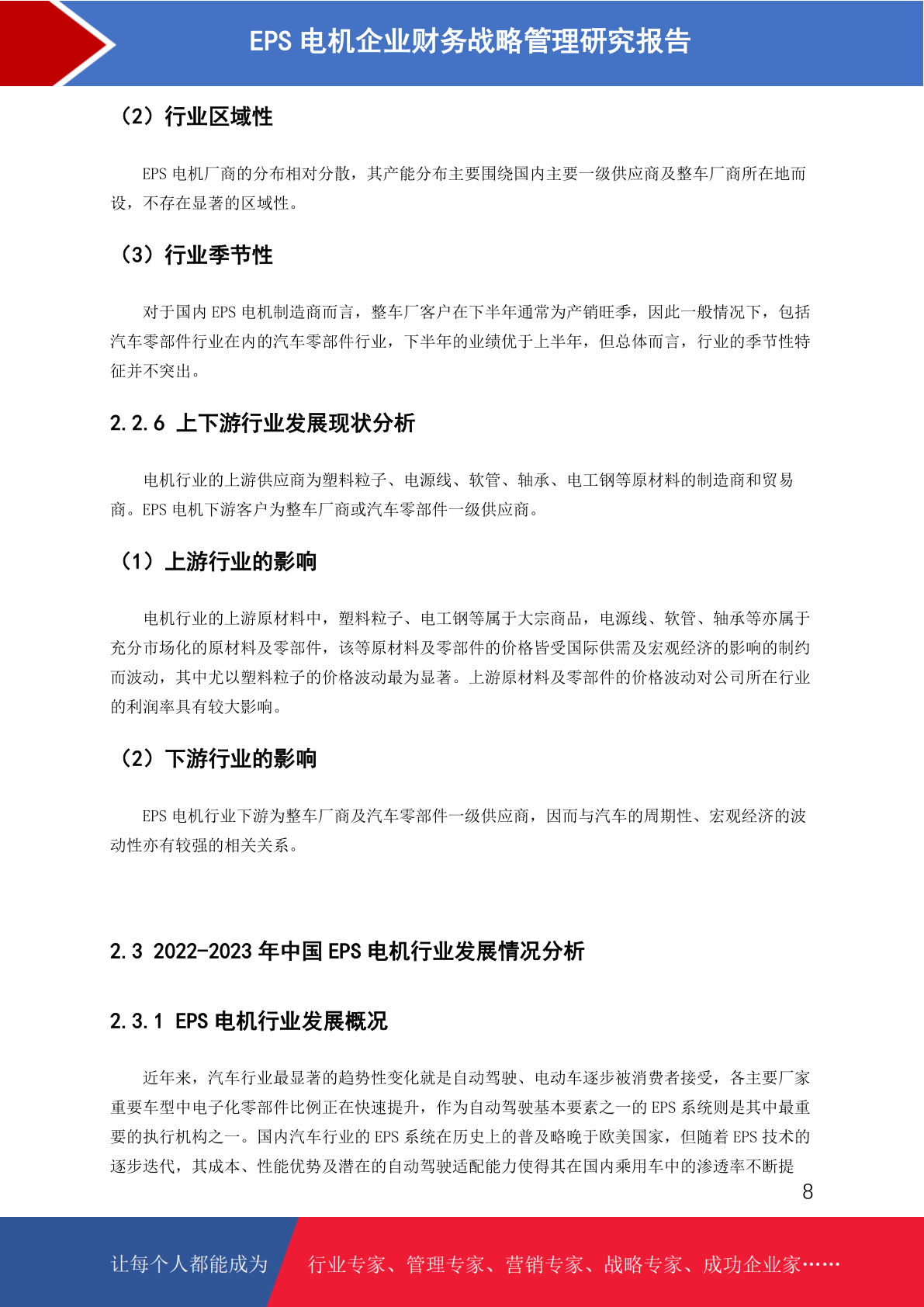 EPS 电机企业财务战略管理研究报告

（2）行业区域性

EPS 电机厂商的分布相对分散，其产能分布主要围绕国内主要一级供应商及整车厂商所在地而设，不存在显著的区域性。

（3）行业季节性

对于国内 EPS 电机制造商而言，整车厂客户在下半年通常为产销旺季，因此一般情况下，包括汽车零部件行业在内的汽车零部件行业，下半年的业绩优于上半年，但总体而言，行业的季节性特征并不突出。

2.2.6 上下游行业发展现状分析

电机行业的上游供应商为塑料粒子、电源线、软管、轴承、电工钢等原材料的制造商和贸易商。EPS 电机下游客户为整车厂商或汽车零部件一级供应商。

（1）上游行业的影响

电机行业的上游原材料中，塑料粒子、电工钢等属于大宗商品，电源线、软管、轴承等亦属于充分市场化的原材料及零部件，该等原材料及零部件的价格皆受国际供需及宏观经济的影响的制约而波动，其中尤以塑料粒子的价格波动最为显著。上游原材料及零部件的价格波动对公司所在行业的利润率具有较大影响。

（2）下游行业的影响

EPS 电机行业下游为整车厂商及汽车零部件一级供应商，因而与汽车的周期性、宏观经济的波动性亦有较强的相关关系。

2.3 2022-2023 年中国 EPS 电机行业发展情况分析

2.3.1 EPS 电机行业发展概况

近年来，汽车行业最显著的趋势性变化就是自动驾驶、电动车逐步被消费者接受，各主要厂家重要车型中电子化零部件比例正在快速提升，作为自动驾驶基本要素之一的 EPS 系统则是其中最重要的执行机构之一。国内汽车行业的 EPS 系统在历史上的普及略晚于欧美国家，但随着 EPS 技术的逐步迭代，其成本、性能优势及潜在的自动驾驶适配能力使得其在国内乘用车中的渗透率不断提

8

让每个人都能成为　行业专家、管理专家、营销专家、战略专家、成功企业家……